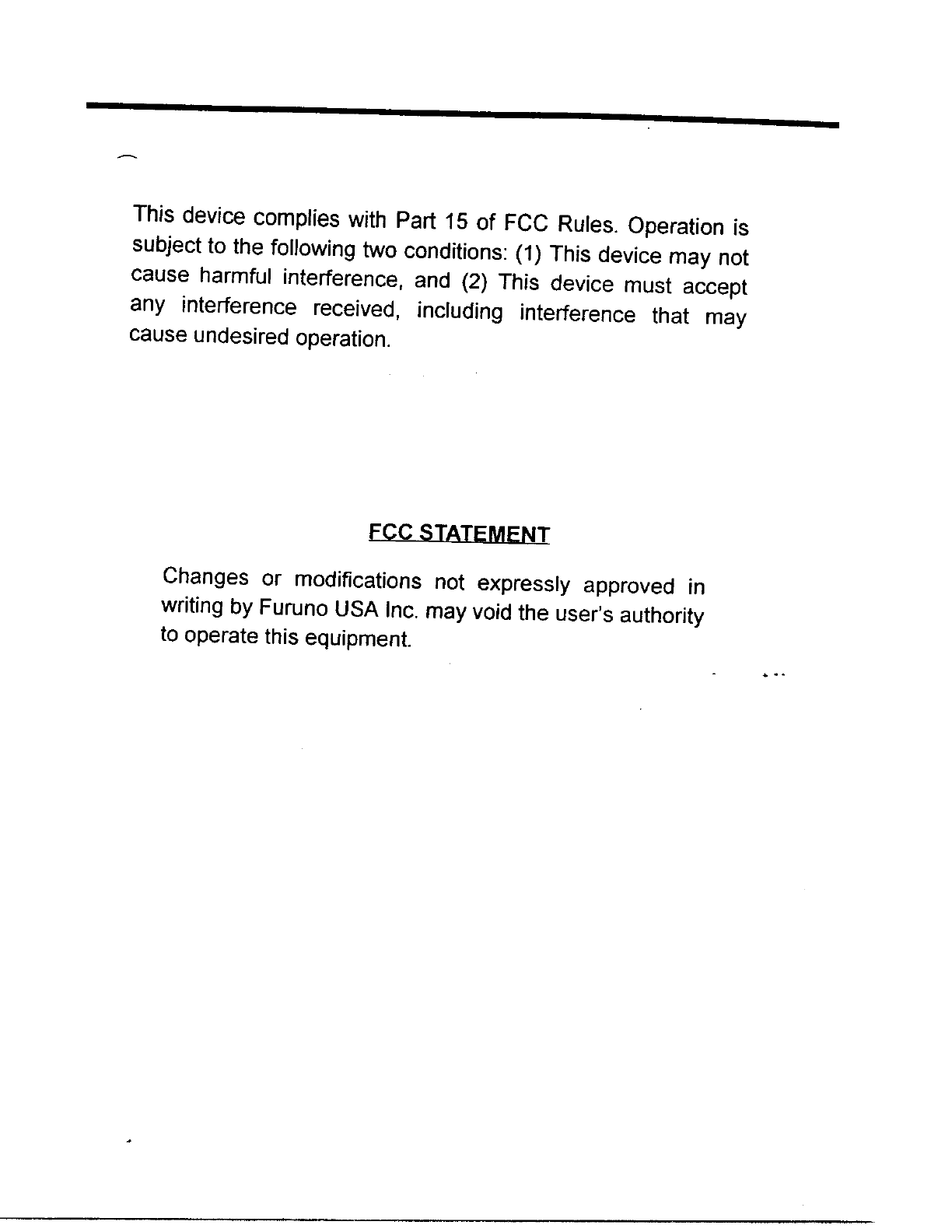 This device complies with Part 15 of FCC Rules. Operation is subject to the following two conditions: (1) This device may not cause harmful interference, and (2) This device must accept any interference received, including interference that may cause undesired operation.

FCC STATEMENT

Changes or modifications not expressly approved in writing by Furuno USA Inc. may void the user's authority to operate this equipment.